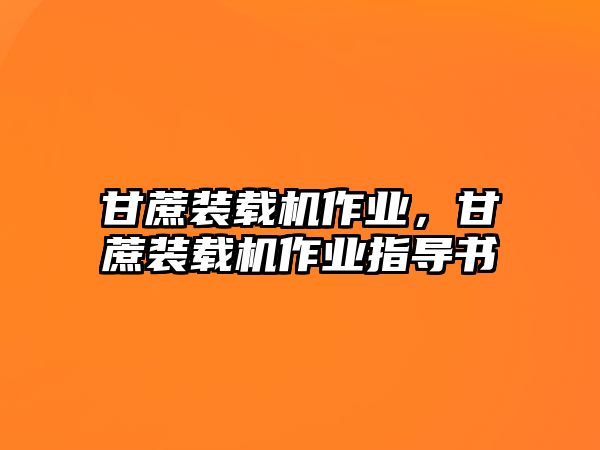 甘蔗装载机作业，甘蔗装载机作业指导书